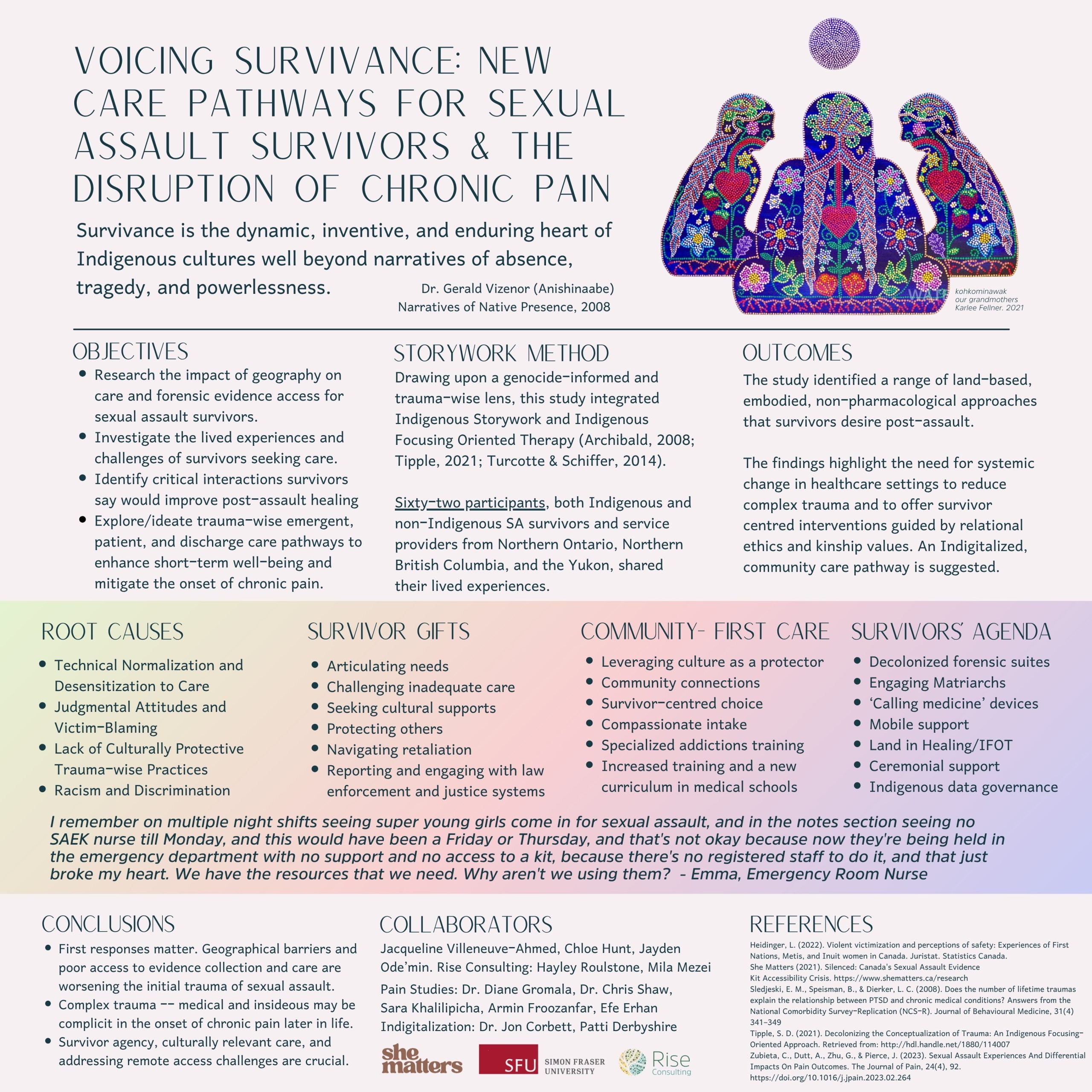 VOICING SURVIVANCE: NEW CARE PATHWAYS FOR SEXUAL ASSAULT SURVIVORS & THE DISRUPTION OF CHRONIC PAIN

Survivance is the dynamic, inventive, and enduring heart of Indigenous cultures well beyond narratives of absence, tragedy, and powerlessness.

Dr. Gerald Vizenor (Anishinaabe)
Narratives of Native Presence, 2008

kohkominawak
our grandmothers
Karlee Fellner. 2021

OBJECTIVES
- Research the impact of geography on care and forensic evidence access for sexual assault survivors.
- Investigate the lived experiences and challenges of survivors seeking care.
- Identify critical interactions survivors say would improve post-assault healing
- Explore/ideate trauma-wise emergent, patient, and discharge care pathways to enhance short-term well-being and mitigate the onset of chronic pain.

STORYWORK METHOD
Drawing upon a genocide-informed and trauma-wise lens, this study integrated Indigenous Storywork and Indigenous Focusing Oriented Therapy (Archibald, 2008; Tipple, 2021; Turcotte & Schiffer, 2014).

Sixty-two participants, both Indigenous and non-Indigenous SA survivors and service providers from Northern Ontario, Northern British Columbia, and the Yukon, shared their lived experiences.

OUTCOMES
The study identified a range of land-based, embodied, non-pharmacological approaches that survivors desire post-assault.

The findings highlight the need for systemic change in healthcare settings to reduce complex trauma and to offer survivor centred interventions guided by relational ethics and kinship values. An Indigitalized, community care pathway is suggested.

ROOT CAUSES
- Technical Normalization and Desensitization to Care
- Judgmental Attitudes and Victim-Blaming
- Lack of Culturally Protective Trauma-wise Practices
- Racism and Discrimination

SURVIVOR GIFTS
- Articulating needs
- Challenging inadequate care
- Seeking cultural supports
- Protecting others
- Navigating retaliation
- Reporting and engaging with law enforcement and justice systems

COMMUNITY- FIRST CARE
- Leveraging culture as a protector
- Community connections
- Survivor-centred choice
- Compassionate intake
- Specialized addictions training
- Increased training and a new curriculum in medical schools

SURVIVORS' AGENDA
- Decolonized forensic suites
- Engaging Matriarchs
- 'Calling medicine' devices
- Mobile support
- Land in Healing/IFOT
- Ceremonial support
- Indigenous data governance

I remember on multiple night shifts seeing super young girls come in for sexual assault, and in the notes section seeing no SAEK nurse till Monday, and this would have been a Friday or Thursday, and that's not okay because now they're being held in the emergency department with no support and no access to a kit, because there's no registered staff to do it, and that just broke my heart. We have the resources that we need. Why aren't we using them? - Emma, Emergency Room Nurse

CONCLUSIONS
- First responses matter. Geographical barriers and poor access to evidence collection and care are worsening the initial trauma of sexual assault.
- Complex trauma -- medical and insideous may be complicit in the onset of chronic pain later in life.
- Survivor agency, culturally relevant care, and addressing remote access challenges are crucial.

COLLABORATORS
Jacqueline Villeneuve-Ahmed, Chloe Hunt, Jayden Ode'min. Rise Consulting: Hayley Roulstone, Mila Mezei
Pain Studies: Dr. Diane Gromala, Dr. Chris Shaw, Sara Khalilipicha, Armin Froozanfar, Efe Erhan
Indigitalization: Dr. Jon Corbett, Patti Derbyshire

she matters   SFU SIMON FRASER UNIVERSITY   Rise Consulting

REFERENCES
Heidinger, L. (2022). Violent victimization and perceptions of safety: Experiences of First Nations, Metis, and Inuit women in Canada. Juristat. Statistics Canada.
She Matters (2021). Silenced: Canada's Sexual Assault Evidence Kit Accessibility Crisis. https://www.shematters.ca/research
Sledjeski, E. M., Speisman, B., & Dierker, L. C. (2008). Does the number of lifetime traumas explain the relationship between PTSD and chronic medical conditions? Answers from the National Comorbidity Survey-Replication (NCS-R). Journal of Behavioural Medicine, 31(4) 341-349
Tipple, S. D. (2021). Decolonizing the Conceptualization of Trauma: An Indigenous Focusing-Oriented Approach. Retrieved from: http://hdl.handle.net/1880/114007
Zubieta, C., Dutt, A., Zhu, G., & Pierce, J. (2023). Sexual Assault Experiences And Differential Impacts On Pain Outcomes. The Journal of Pain, 24(4), 92. https://doi.org/10.1016/j.jpain.2023.02.264